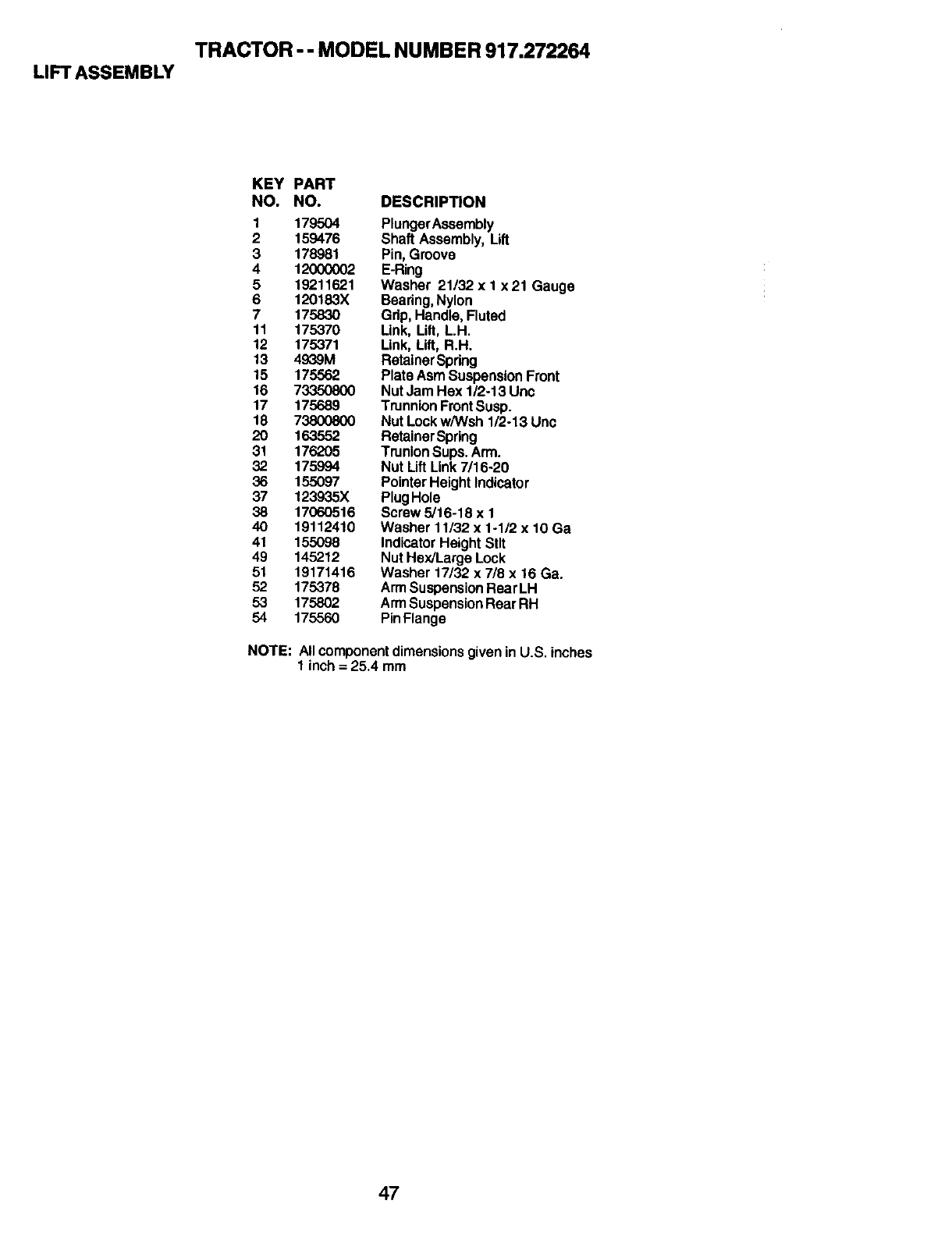 TRACTOR - - MODEL NUMBER 917.272264

LIFT ASSEMBLY

| KEY NO. | PART NO. | DESCRIPTION |
|---|---|---|
| 1 | 179504 | Plunger Assembly |
| 2 | 159476 | Shaft Assembly, Lift |
| 3 | 178981 | Pin, Groove |
| 4 | 12000002 | E-Ring |
| 5 | 19211621 | Washer 21/32 x 1 x 21 Gauge |
| 6 | 120183X | Bearing, Nylon |
| 7 | 175830 | Grip, Handle, Fluted |
| 11 | 175370 | Link, Lift, L.H. |
| 12 | 175371 | Link, Lift, R.H. |
| 13 | 4939M | Retainer Spring |
| 15 | 175562 | Plate Asm Suspension Front |
| 16 | 73350800 | Nut Jam Hex 1/2-13 Unc |
| 17 | 175689 | Trunnion Front Susp. |
| 18 | 73800800 | Nut Lock w/Wsh 1/2-13 Unc |
| 20 | 163552 | Retainer Spring |
| 31 | 176205 | Trunion Sups. Arm. |
| 32 | 175994 | Nut Lift Link 7/16-20 |
| 36 | 155097 | Pointer Height Indicator |
| 37 | 123935X | Plug Hole |
| 38 | 17060516 | Screw 5/16-18 x 1 |
| 40 | 19112410 | Washer 11/32 x 1-1/2 x 10 Ga |
| 41 | 155098 | Indicator Height Stlt |
| 49 | 145212 | Nut Hex/Large Lock |
| 51 | 19171416 | Washer 17/32 x 7/8 x 16 Ga. |
| 52 | 175378 | Arm Suspension Rear LH |
| 53 | 175802 | Arm Suspension Rear RH |
| 54 | 175560 | Pin Flange |

NOTE: All component dimensions given in U.S. inches
1 inch = 25.4 mm

47